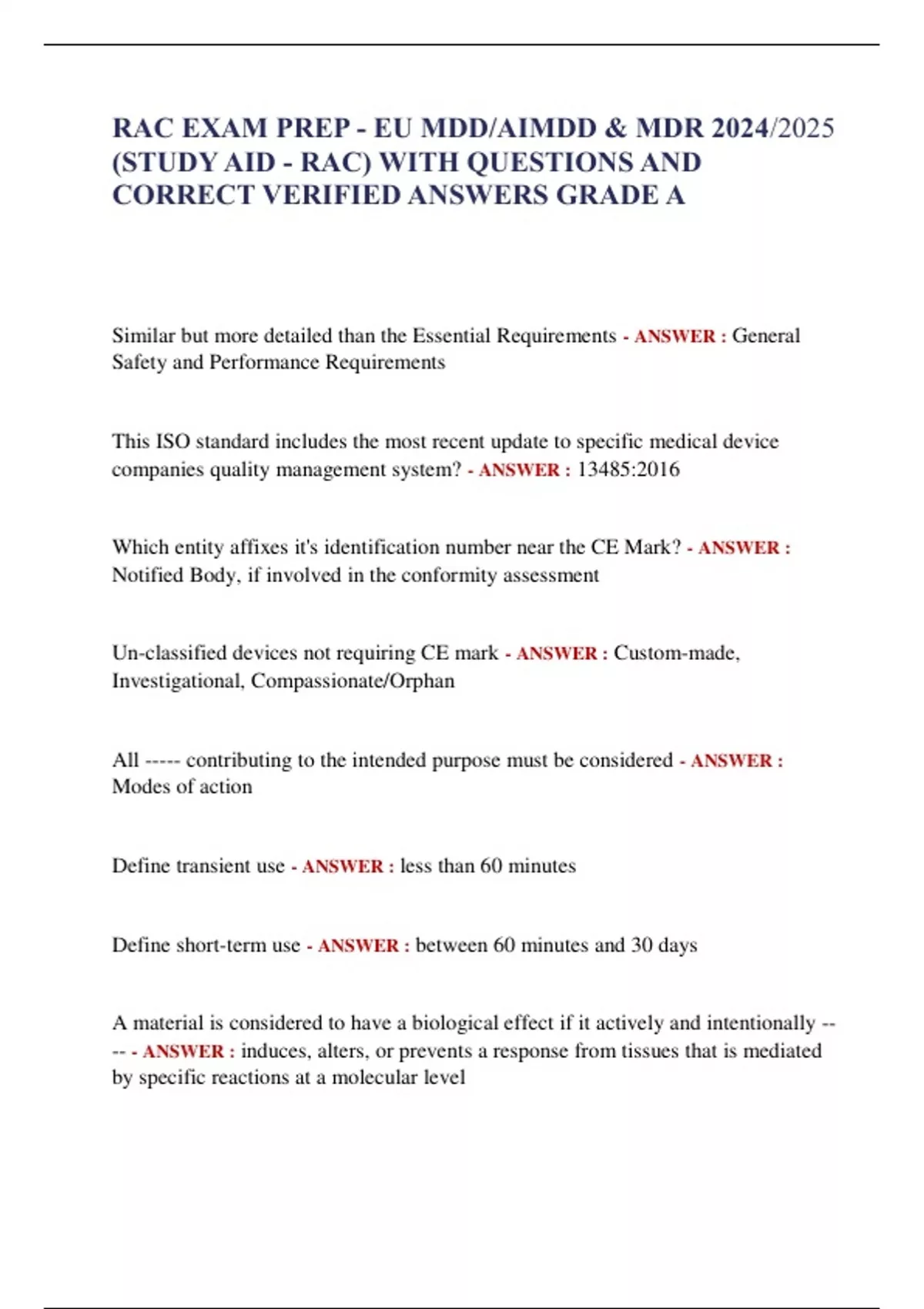 RAC EXAM PREP - EU MDD/AIMDD & MDR 2024/2025 (STUDY AID - RAC) WITH QUESTIONS AND CORRECT VERIFIED ANSWERS GRADE A

Similar but more detailed than the Essential Requirements - ANSWER : General Safety and Performance Requirements

This ISO standard includes the most recent update to specific medical device companies quality management system? - ANSWER : 13485:2016

Which entity affixes it's identification number near the CE Mark? - ANSWER : Notified Body, if involved in the conformity assessment

Un-classified devices not requiring CE mark - ANSWER : Custom-made, Investigational, Compassionate/Orphan

All ----- contributing to the intended purpose must be considered - ANSWER : Modes of action

Define transient use - ANSWER : less than 60 minutes

Define short-term use - ANSWER : between 60 minutes and 30 days

A material is considered to have a biological effect if it actively and intentionally ---- - ANSWER : induces, alters, or prevents a response from tissues that is mediated by specific reactions at a molecular level